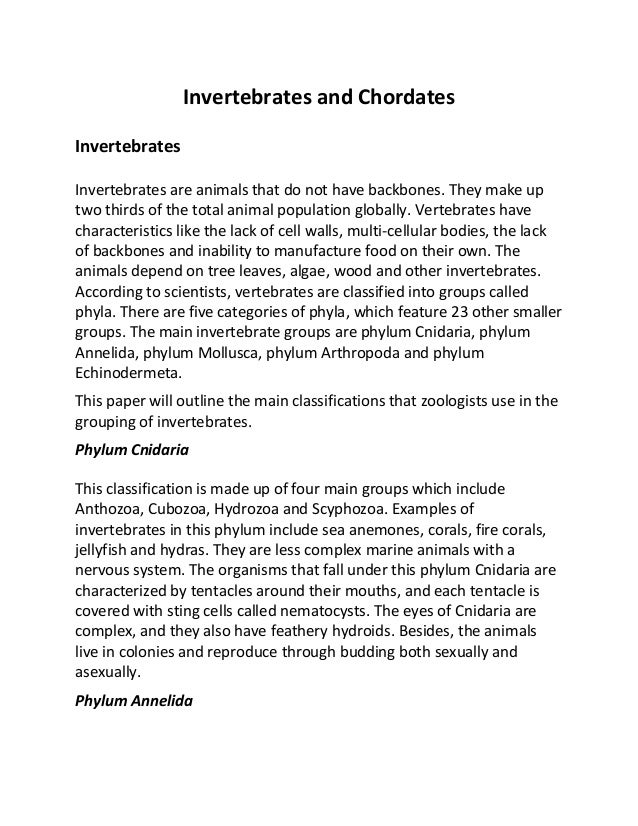 Invertebrates and Chordates

Invertebrates

Invertebrates are animals that do not have backbones. They make up two thirds of the total animal population globally. Vertebrates have characteristics like the lack of cell walls, multi-cellular bodies, the lack of backbones and inability to manufacture food on their own. The animals depend on tree leaves, algae, wood and other invertebrates. According to scientists, vertebrates are classified into groups called phyla. There are five categories of phyla, which feature 23 other smaller groups. The main invertebrate groups are phylum Cnidaria, phylum Annelida, phylum Mollusca, phylum Arthropoda and phylum Echinodermeta.

This paper will outline the main classifications that zoologists use in the grouping of invertebrates.

Phylum Cnidaria

This classification is made up of four main groups which include Anthozoa, Cubozoa, Hydrozoa and Scyphozoa. Examples of invertebrates in this phylum include sea anemones, corals, fire corals, jellyfish and hydras. They are less complex marine animals with a nervous system. The organisms that fall under this phylum Cnidaria are characterized by tentacles around their mouths, and each tentacle is covered with sting cells called nematocysts. The eyes of Cnidaria are complex, and they also have feathery hydroids. Besides, the animals live in colonies and reproduce through budding both sexually and asexually.

Phylum Annelida